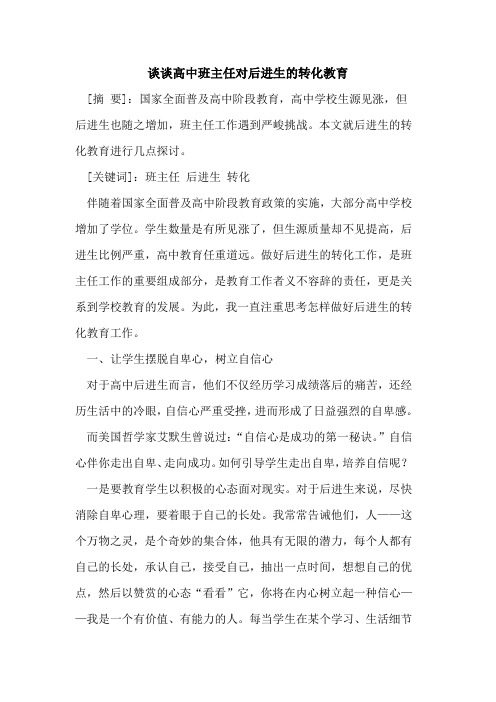 谈谈高中班主任对后进生的转化教育

[摘 要]：国家全面普及高中阶段教育，高中学校生源见涨，但后进生也随之增加，班主任工作遇到严峻挑战。本文就后进生的转化教育进行几点探讨。

[关键词]：班主任 后进生 转化

伴随着国家全面普及高中阶段教育政策的实施，大部分高中学校增加了学位。学生数量是有所见涨了，但生源质量却不见提高，后进生比例严重，高中教育任重道远。做好后进生的转化工作，是班主任工作的重要组成部分，是教育工作者义不容辞的责任，更是关系到学校教育的发展。为此，我一直注重思考怎样做好后进生的转化教育工作。

一、让学生摆脱自卑心，树立自信心

对于高中后进生而言，他们不仅经历学习成绩落后的痛苦，还经历生活中的冷眼，自信心严重受挫，进而形成了日益强烈的自卑感。

而美国哲学家艾默生曾说过：“自信心是成功的第一秘诀。”自信心伴你走出自卑、走向成功。如何引导学生走出自卑，培养自信呢？

一是要教育学生以积极的心态面对现实。对于后进生来说，尽快消除自卑心理，要着眼于自己的长处。我常常告诫他们，人——这个万物之灵，是个奇妙的集合体，他具有无限的潜力，每个人都有自己的长处，承认自己，接受自己，抽出一点时间，想想自己的优点，然后以赞赏的心态“看看”它，你将在内心树立起一种信心——我是一个有价值、有能力的人。每当学生在某个学习、生活细节